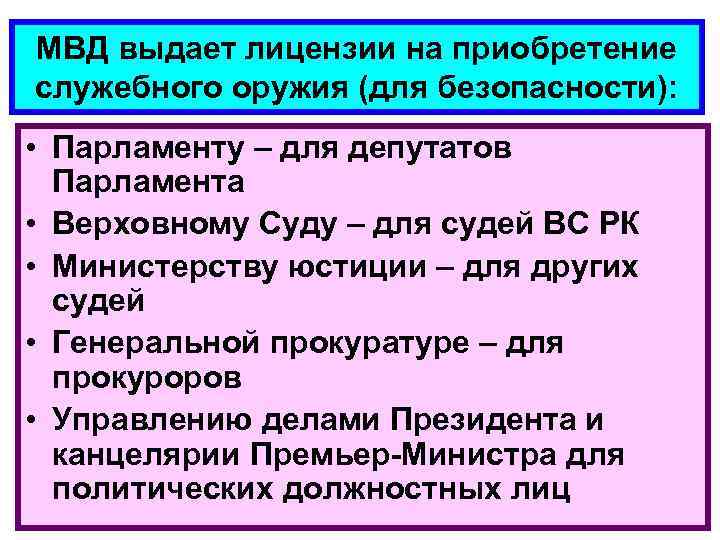 МВД выдает лицензии на приобретение служебного оружия (для безопасности):

• Парламенту – для депутатов Парламента
• Верховному Суду – для судей ВС РК
• Министерству юстиции – для других судей
• Генеральной прокуратуре – для прокуроров
• Управлению делами Президента и канцелярии Премьер-Министра для политических должностных лиц